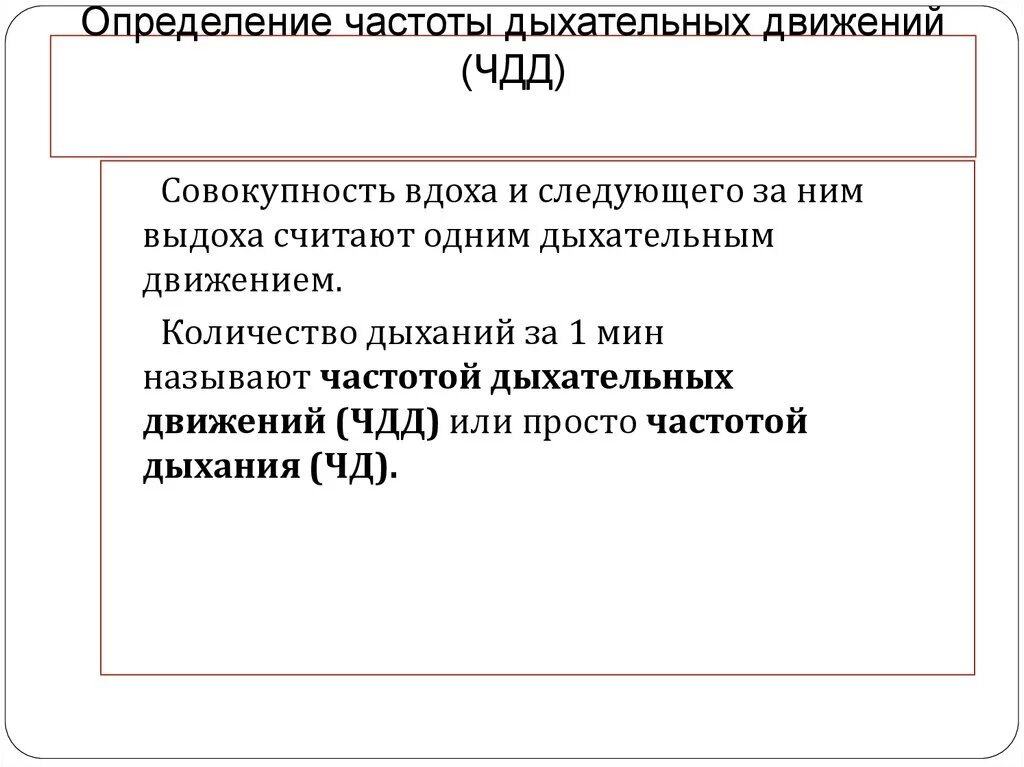 Определение частоты дыхательных движений (ЧДД)

Совокупность вдоха и следующего за ним выдоха считают одним дыхательным движением.

Количество дыханий за 1 мин называют частотой дыхательных движений (ЧДД) или просто частотой дыхания (ЧД).